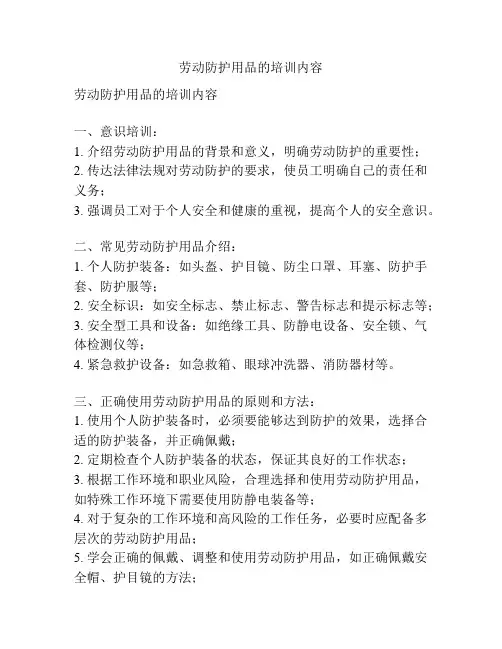 劳动防护用品的培训内容

劳动防护用品的培训内容

一、意识培训：
1. 介绍劳动防护用品的背景和意义，明确劳动防护的重要性；
2. 传达法律法规对劳动防护的要求，使员工明确自己的责任和义务；
3. 强调员工对于个人安全和健康的重视，提高个人的安全意识。

二、常见劳动防护用品介绍：
1. 个人防护装备：如头盔、护目镜、防尘口罩、耳塞、防护手套、防护服等；
2. 安全标识：如安全标志、禁止标志、警告标志和提示标志等；
3. 安全型工具和设备：如绝缘工具、防静电设备、安全锁、气体检测仪等；
4. 紧急救护设备：如急救箱、眼球冲洗器、消防器材等。

三、正确使用劳动防护用品的原则和方法：
1. 使用个人防护装备时，必须要能够达到防护的效果，选择合适的防护装备，并正确佩戴；
2. 定期检查个人防护装备的状态，保证其良好的工作状态；
3. 根据工作环境和职业风险，合理选择和使用劳动防护用品，如特殊工作环境下需要使用防静电装备等；
4. 对于复杂的工作环境和高风险的工作任务，必要时应配备多层次的劳动防护用品；
5. 学会正确的佩戴、调整和使用劳动防护用品，如正确佩戴安全帽、护目镜的方法；